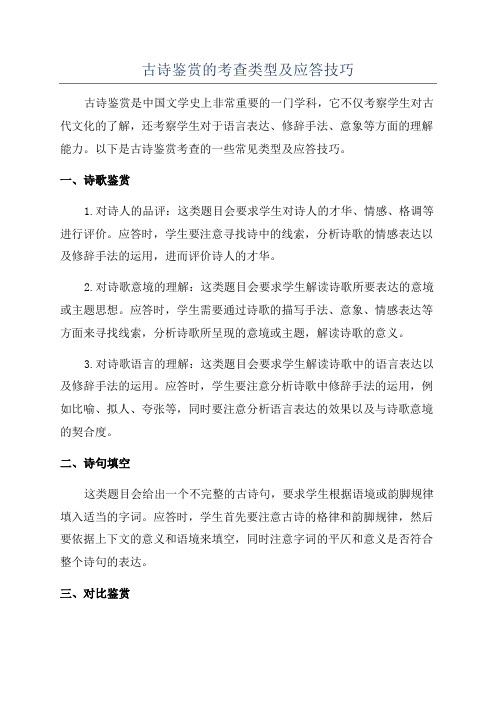 古诗鉴赏的考查类型及应答技巧

古诗鉴赏是中国文学史上非常重要的一门学科，它不仅考察学生对古代文化的了解，还考察学生对于语言表达、修辞手法、意象等方面的理解能力。以下是古诗鉴赏考查的一些常见类型及应答技巧。

一、诗歌鉴赏

1.对诗人的品评：这类题目会要求学生对诗人的才华、情感、格调等进行评价。应答时，学生要注意寻找诗中的线索，分析诗歌的情感表达以及修辞手法的运用，进而评价诗人的才华。

2.对诗歌意境的理解：这类题目会要求学生解读诗歌所要表达的意境或主题思想。应答时，学生需要通过诗歌的描写手法、意象、情感表达等方面来寻找线索，分析诗歌所呈现的意境或主题，解读诗歌的意义。

3.对诗歌语言的理解：这类题目会要求学生解读诗歌中的语言表达以及修辞手法的运用。应答时，学生要注意分析诗歌中修辞手法的运用，例如比喻、拟人、夸张等，同时要注意分析语言表达的效果以及与诗歌意境的契合度。

二、诗句填空

这类题目会给出一个不完整的古诗句，要求学生根据语境或韵脚规律填入适当的字词。应答时，学生首先要注意古诗的格律和韵脚规律，然后要依据上下文的意义和语境来填空，同时注意字词的平仄和意义是否符合整个诗句的表达。

三、对比鉴赏